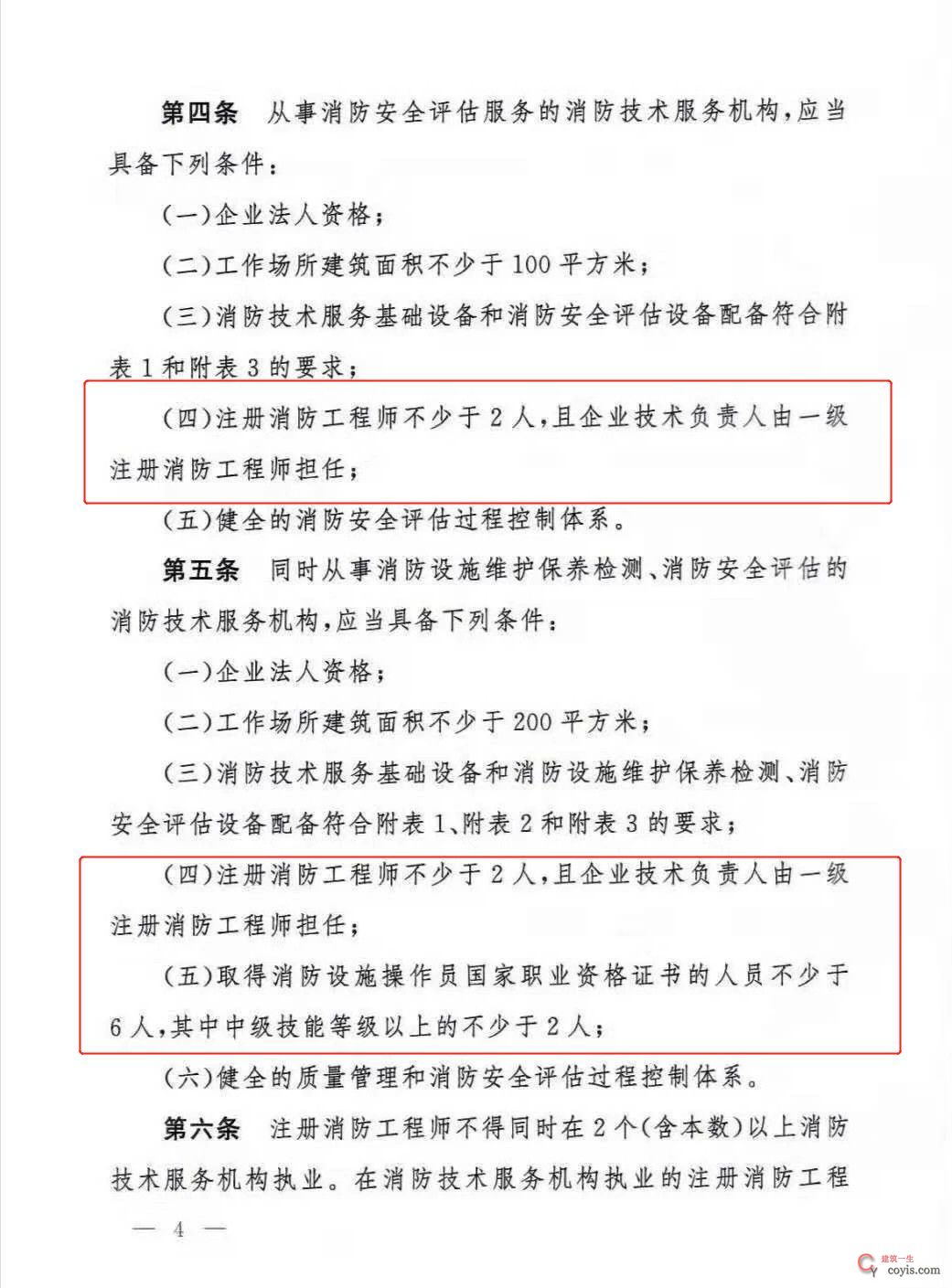 第四条　从事消防安全评估服务的消防技术服务机构，应当具备下列条件：

（一）企业法人资格；

（二）工作场所建筑面积不少于100平方米；

（三）消防技术服务基础设备和消防安全评估设备配备符合附表1和附表3的要求；

（四）注册消防工程师不少于2人，且企业技术负责人由一级注册消防工程师担任；

（五）健全的消防安全评估过程控制体系。

第五条　同时从事消防设施维护保养检测、消防安全评估的消防技术服务机构，应当具备下列条件：

（一）企业法人资格；

（二）工作场所建筑面积不少于200平方米；

（三）消防技术服务基础设备和消防设施维护保养检测、消防安全评估设备配备符合附表1、附表2和附表3的要求；

（四）注册消防工程师不少于2人，且企业技术负责人由一级注册消防工程师担任；

（五）取得消防设施操作员国家职业资格证书的人员不少于6人，其中中级技能等级以上的不少于2人；

（六）健全的质量管理和消防安全评估过程控制体系。

第六条　注册消防工程师不得同时在2个（含本数）以上消防技术服务机构执业。在消防技术服务机构执业的注册消防工程

— 4 —

建筑一生
coyis.com